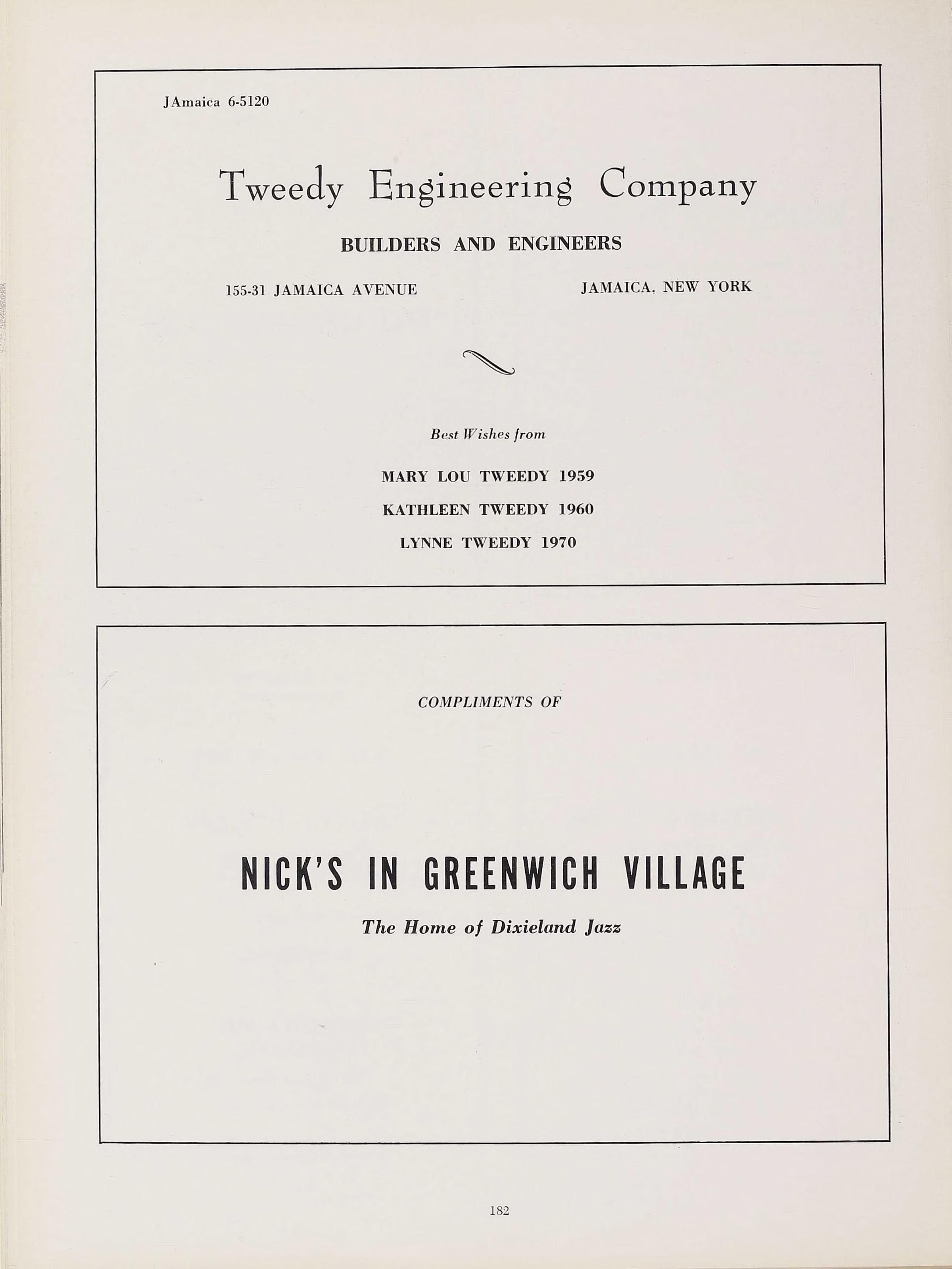 JAmaica 6-5120

Tweedy Engineering Company

BUILDERS AND ENGINEERS

155-31 JAMAICA AVENUE

JAMAICA, NEW YORK

Best Wishes from

MARY LOU TWEEDY 1959

KATHLEEN TWEEDY 1960

LYNNE TWEEDY 1970

COMPLIMENTS OF

NICK'S IN GREENWICH VILLAGE

The Home of Dixieland Jazz

182